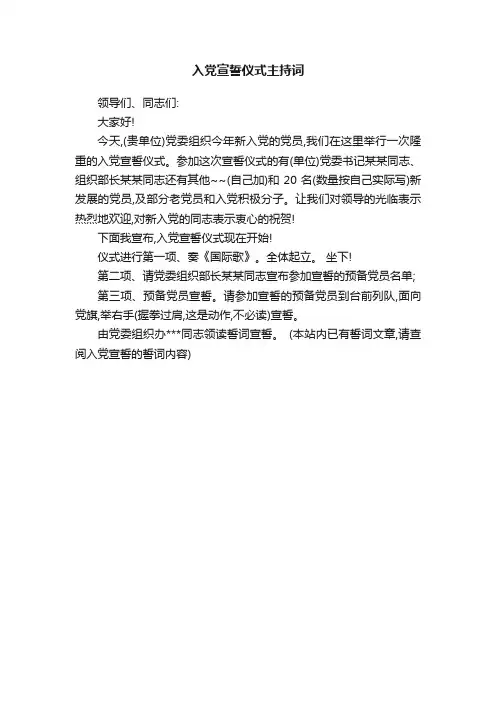 入党宣誓仪式主持词

领导们、同志们:

大家好!

今天,(贵单位)党委组织今年新入党的党员,我们在这里举行一次隆重的入党宣誓仪式。参加这次宣誓仪式的有(单位)党委书记某某同志、组织部长某某同志还有其他~~(自己加)和 20 名(数量按自己实际写)新发展的党员,及部分老党员和入党积极分子。让我们对领导的光临表示热烈地欢迎,对新入党的同志表示衷心的祝贺!

下面我宣布,入党宣誓仪式现在开始!

仪式进行第一项、奏《国际歌》。全体起立。 坐下!

第二项、请党委组织部长某某同志宣布参加宣誓的预备党员名单;

第三项、预备党员宣誓。请参加宣誓的预备党员到台前列队,面向党旗,举右手(握拳过肩,这是动作,不必读)宣誓。

由党委组织办***同志领读誓词宣誓。 (本站内已有誓词文章,请查阅入党宣誓的誓词内容)